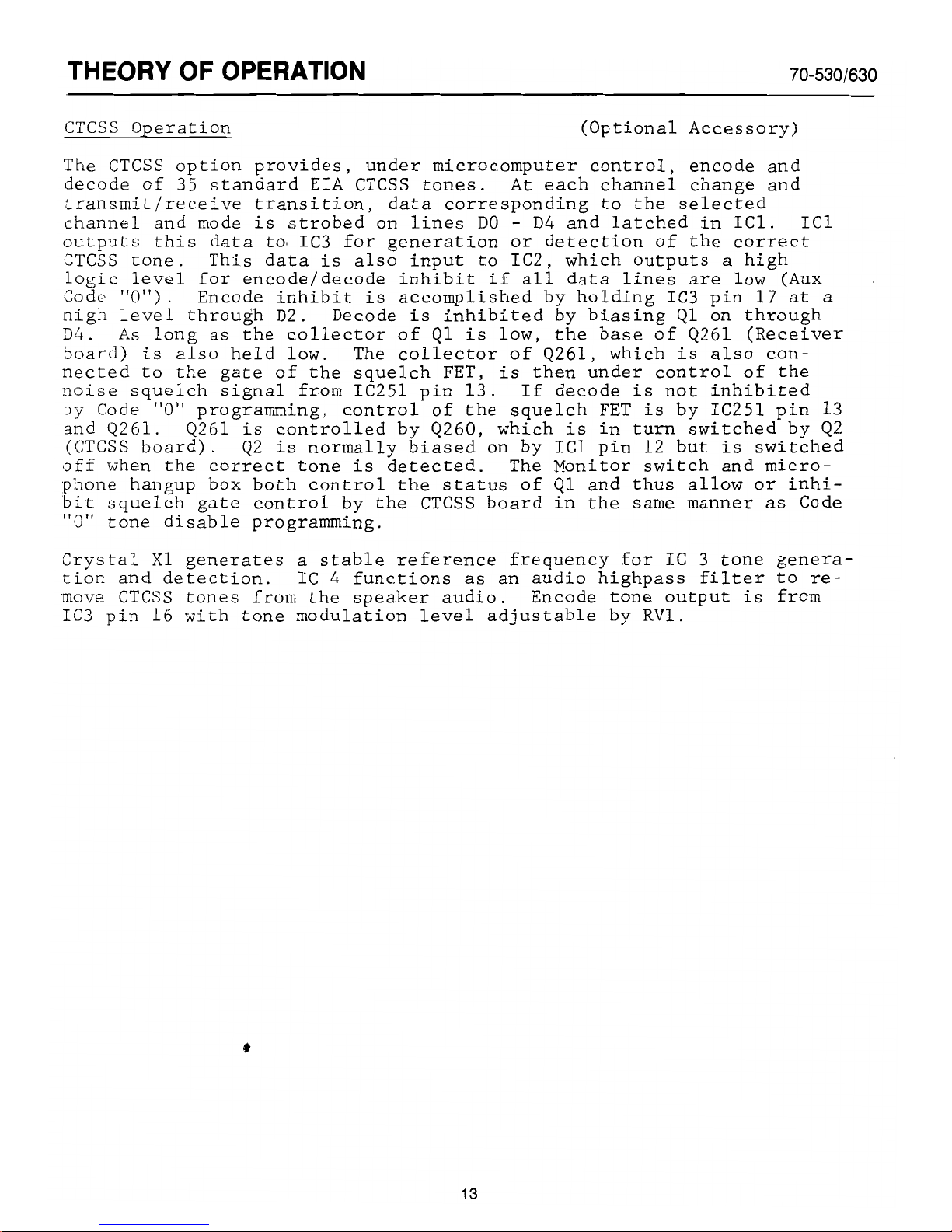 THEORY OF OPERATION

70-530/630

CTCSS Operation (Optional Accessory)

The CTCSS option provides, under microcomputer control, encode and decode of 35 standard EIA CTCSS tones. At each channel change and transmit/receive transition, data corresponding to the selected channel and mode is strobed on lines D0 - D4 and latched in IC1. IC1 outputs this data to IC3 for generation or detection of the correct CTCSS tone. This data is also input to IC2, which outputs a high logic level for encode/decode inhibit if all data lines are low (Aux Code "0"). Encode inhibit is accomplished by holding IC3 pin 17 at a high level through D2. Decode is inhibited by biasing Q1 on through D4. As long as the collector of Q1 is low, the base of Q261 (Receiver board) is also held low. The collector of Q261, which is also connected to the gate of the squelch FET, is then under control of the noise squelch signal from IC251 pin 13. If decode is not inhibited by Code "0" programming, control of the squelch FET is by IC251 pin 13 and Q261. Q261 is controlled by Q260, which is in turn switched by Q2 (CTCSS board). Q2 is normally biased on by IC1 pin 12 but is switched off when the correct tone is detected. The Monitor switch and microphone hangup box both control the status of Q1 and thus allow or inhibit squelch gate control by the CTCSS board in the same manner as Code "0" tone disable programming.

Crystal X1 generates a stable reference frequency for IC 3 tone generation and detection. IC 4 functions as an audio highpass filter to remove CTCSS tones from the speaker audio. Encode tone output is from IC3 pin 16 with tone modulation level adjustable by RV1.

13